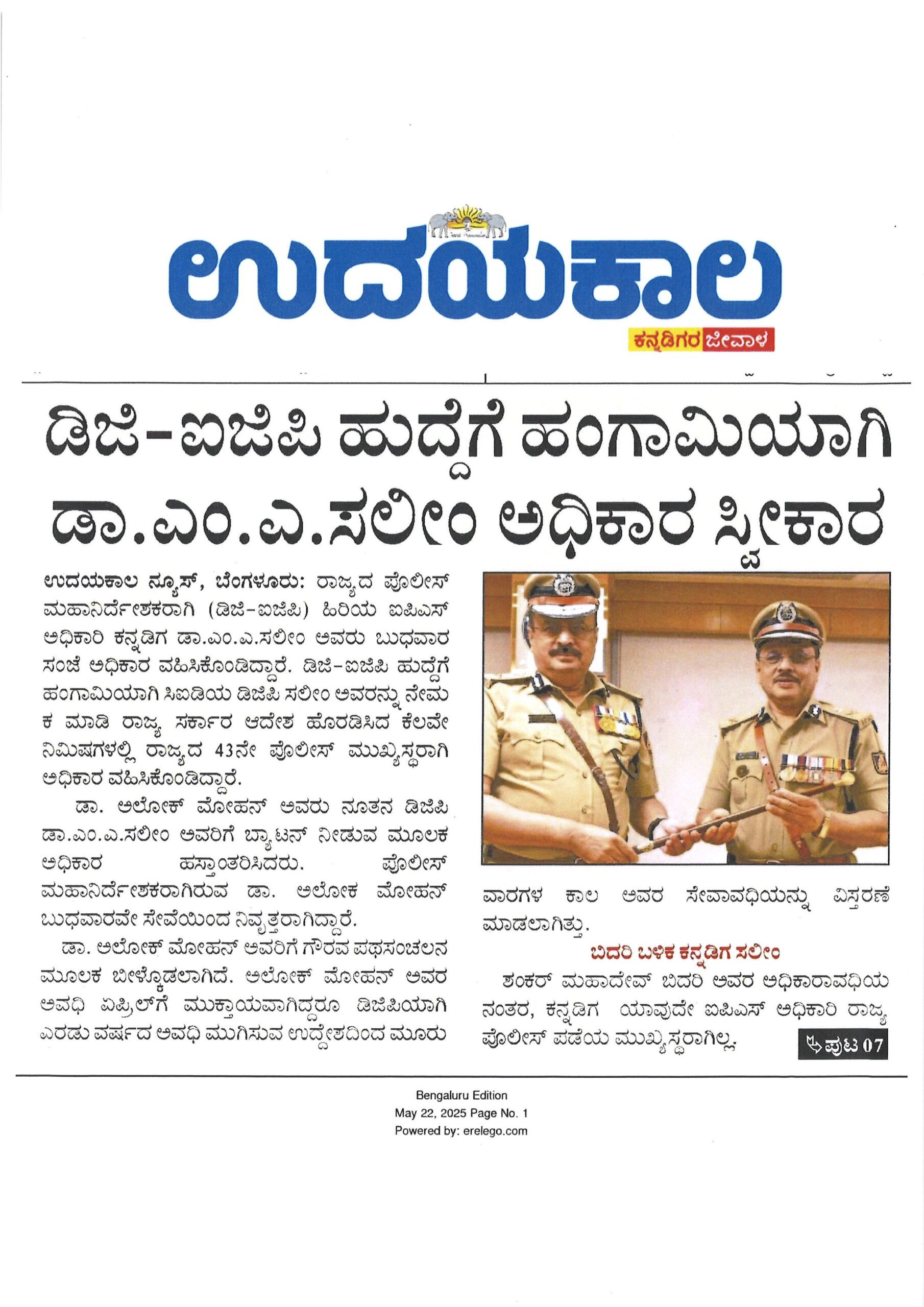 ಉದಯಕಾಲ

ಕನ್ನಡಿಗರ ಜೀವಾಳ

ಡಿಜಿ-ಐಜಿಪಿ ಹುದ್ದೆಗೆ ಹಂಗಾಮಿಯಾಗಿ ಡಾ.ಎಂ.ಎ.ಸಲೀಂ ಅಧಿಕಾರ ಸ್ವೀಕಾರ

ಉದಯಕಾಲ ನ್ಯೂಸ್, ಬೆಂಗಳೂರು: ರಾಜ್ಯದ ಪೊಲೀಸ್ ಮಹಾನಿರ್ದೇಶಕರಾಗಿ (ಡಿಜಿ-ಐಜಿಪಿ) ಹಿರಿಯ ಐಪಿಎಸ್ ಅಧಿಕಾರಿ ಕನ್ನಡಿಗ ಡಾ.ಎಂ.ಎ.ಸಲೀಂ ಅವರು ಬುಧವಾರ ಸಂಜೆ ಅಧಿಕಾರ ವಹಿಸಿಕೊಂಡಿದ್ದಾರೆ. ಡಿಜಿ-ಐಜಿಪಿ ಹುದ್ದೆಗೆ ಹಂಗಾಮಿಯಾಗಿ ಸಿಐಡಿಯ ಡಿಜಿಪಿ ಸಲೀಂ ಅವರನ್ನು ನೇಮಕ ಮಾಡಿ ರಾಜ್ಯ ಸರ್ಕಾರ ಆದೇಶ ಹೊರಡಿಸಿದ ಕೆಲವೇ ನಿಮಿಷಗಳಲ್ಲಿ ರಾಜ್ಯದ 43ನೇ ಪೊಲೀಸ್ ಮುಖ್ಯಸ್ಥರಾಗಿ ಅಧಿಕಾರ ವಹಿಸಿಕೊಂಡಿದ್ದಾರೆ.

ಡಾ. ಅಲೋಕ್ ಮೋಹನ್ ಅವರು ನೂತನ ಡಿಜಿಪಿ ಡಾ.ಎಂ.ಎ.ಸಲೀಂ ಅವರಿಗೆ ಬ್ಯಾಟನ್ ನೀಡುವ ಮೂಲಕ ಅಧಿಕಾರ ಹಸ್ತಾಂತರಿಸಿದರು. ಪೊಲೀಸ್ ಮಹಾನಿರ್ದೇಶಕರಾಗಿರುವ ಡಾ. ಅಲೋಕ ಮೋಹನ್ ಬುಧವಾರವೇ ಸೇವೆಯಿಂದ ನಿವೃತ್ತರಾಗಿದ್ದಾರೆ.

ಡಾ. ಅಲೋಕ್ ಮೋಹನ್ ಅವರಿಗೆ ಗೌರವ ಪಥಸಂಚಲನ ಮೂಲಕ ಬೀಳ್ಕೊಡಲಾಗಿದೆ. ಅಲೋಕ್ ಮೋಹನ್ ಅವರ ಅವಧಿ ಏಪ್ರಿಲ್‌ಗೆ ಮುಕ್ತಾಯವಾಗಿದ್ದರೂ ಡಿಜಿಪಿಯಾಗಿ ಎರಡು ವರ್ಷದ ಅವಧಿ ಮುಗಿಸುವ ಉದ್ದೇಶದಿಂದ ಮೂರು ವಾರಗಳ ಕಾಲ ಅವರ ಸೇವಾವಧಿಯನ್ನು ವಿಸ್ತರಣೆ ಮಾಡಲಾಗಿತ್ತು.

ಬಿದರಿ ಬಳಿಕ ಕನ್ನಡಿಗ ಸಲೀಂ

ಶಂಕರ್ ಮಹಾದೇವ್ ಬಿದರಿ ಅವರ ಅಧಿಕಾರಾವಧಿಯ ನಂತರ, ಕನ್ನಡಿಗ ಯಾವುದೇ ಐಪಿಎಸ್ ಅಧಿಕಾರಿ ರಾಜ್ಯ ಪೊಲೀಸ್ ಪಡೆಯ ಮುಖ್ಯಸ್ಥರಾಗಿಲ್ಲ.

ಪುಟ 07

Bengaluru Edition
May 22, 2025 Page No. 1
Powered by: erelego.com